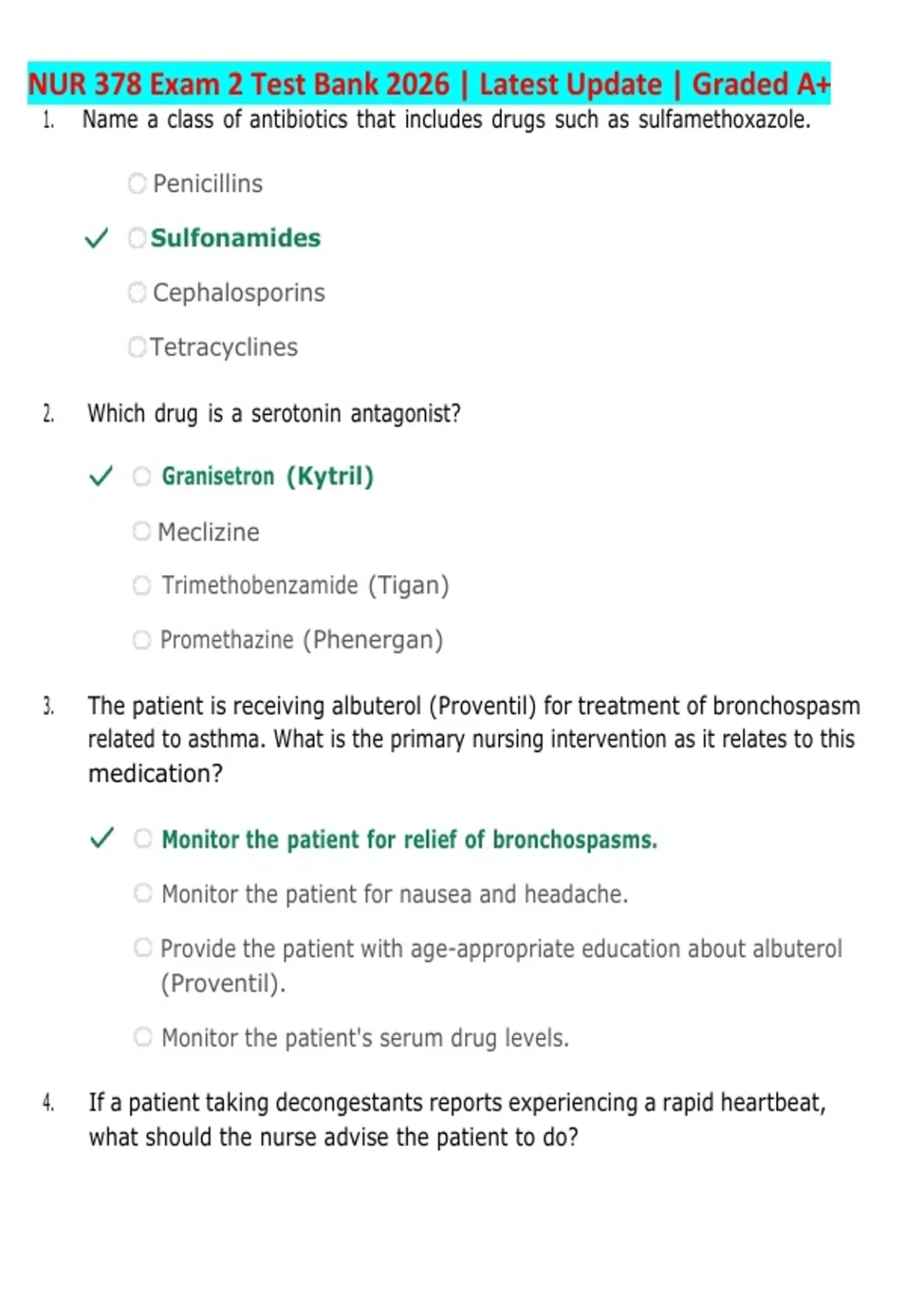 NUR 378 Exam 2 Test Bank 2026 | Latest Update | Graded A+

1. Name a class of antibiotics that includes drugs such as sulfamethoxazole.

Penicillins

✓ Sulfonamides

Cephalosporins

Tetracyclines

2. Which drug is a serotonin antagonist?

✓ Granisetron (Kytril)

Meclizine

Trimethobenzamide (Tigan)

Promethazine (Phenergan)

3. The patient is receiving albuterol (Proventil) for treatment of bronchospasm related to asthma. What is the primary nursing intervention as it relates to this medication?

✓ Monitor the patient for relief of bronchospasms.

Monitor the patient for nausea and headache.

Provide the patient with age-appropriate education about albuterol (Proventil).

Monitor the patient's serum drug levels.

4. If a patient taking decongestants reports experiencing a rapid heartbeat, what should the nurse advise the patient to do?